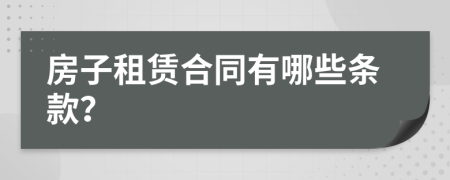 房子租赁合同有哪些条款?